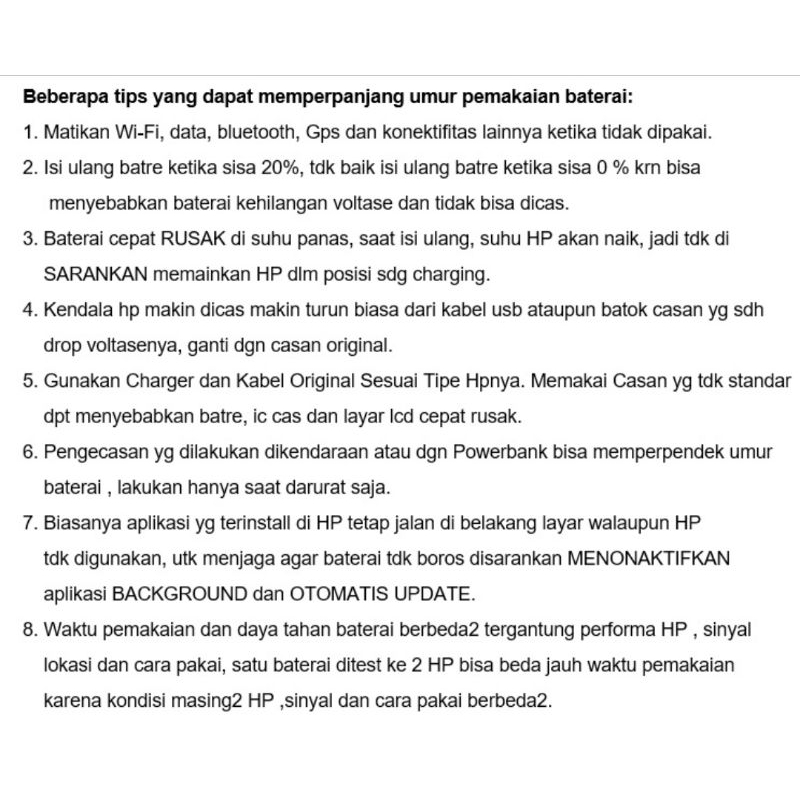 Beberapa tips yang dapat memperpanjang umur pemakaian baterai:

1. Matikan Wi-Fi, data, bluetooth, Gps dan konektifitas lainnya ketika tidak dipakai.

2. Isi ulang batre ketika sisa 20%, tdk baik isi ulang batre ketika sisa 0 % krn bisa menyebabkan baterai kehilangan voltase dan tidak bisa dicas.

3. Baterai cepat RUSAK di suhu panas, saat isi ulang, suhu HP akan naik, jadi tdk di SARANKAN memainkan HP dlm posisi sdg charging.

4. Kendala hp makin dicas makin turun biasa dari kabel usb ataupun batok casan yg sdh drop voltasenya, ganti dgn casan original.

5. Gunakan Charger dan Kabel Original Sesuai Tipe Hpnya. Memakai Casan yg tdk standar dpt menyebabkan batre, ic cas dan layar lcd cepat rusak.

6. Pengecasan yg dilakukan dikendaraan atau dgn Powerbank bisa memperpendek umur baterai , lakukan hanya saat darurat saja.

7. Biasanya aplikasi yg terinstall di HP tetap jalan di belakang layar walaupun HP tdk digunakan, utk menjaga agar baterai tdk boros disarankan MENONAKTIFKAN aplikasi BACKGROUND dan OTOMATIS UPDATE.

8. Waktu pemakaian dan daya tahan baterai berbeda2 tergantung performa HP , sinyal lokasi dan cara pakai, satu baterai ditest ke 2 HP bisa beda jauh waktu pemakaian karena kondisi masing2 HP ,sinyal dan cara pakai berbeda2.